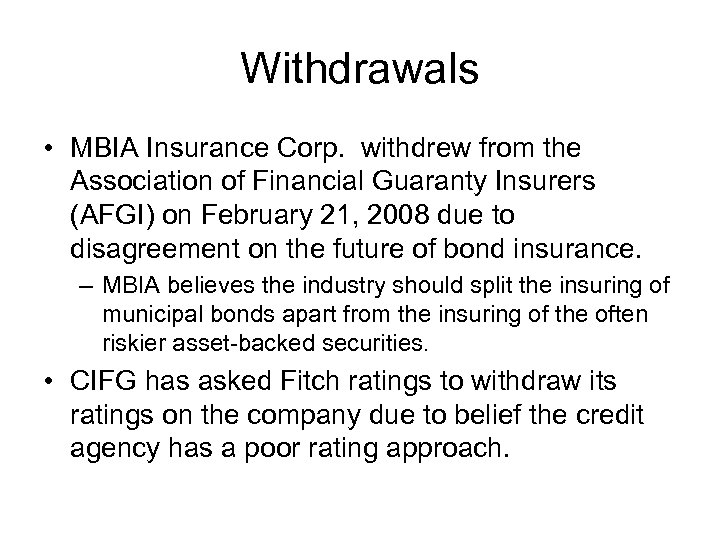 Withdrawals

• MBIA Insurance Corp.  withdrew from the Association of Financial Guaranty Insurers (AFGI) on February 21, 2008 due to disagreement on the future of bond insurance.

– MBIA believes the industry should split the insuring of municipal bonds apart from the insuring of the often riskier asset-backed securities.

• CIFG has asked Fitch ratings to withdraw its ratings on the company due to belief the credit agency has a poor rating approach.